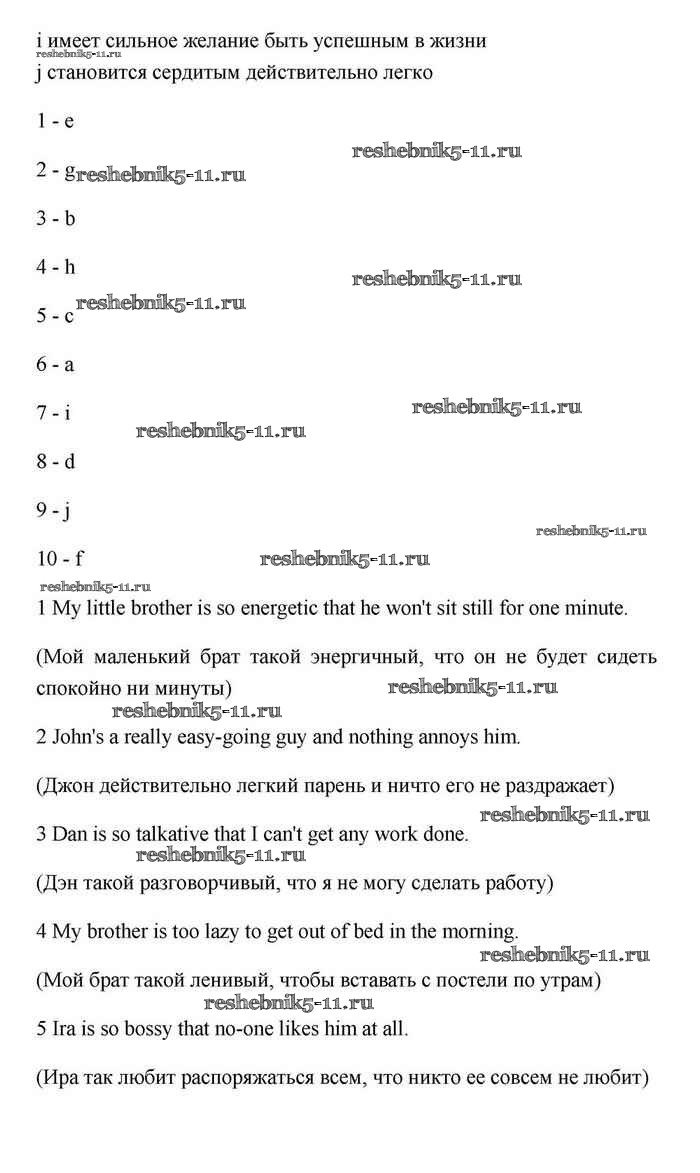 i имеет сильное желание быть успешным в жизни
reshebnik5-11.ru
j становится сердитым действительно легко

1 - e

reshebnik5-11.ru

2 - g reshebnik5-11.ru

3 - b

4 - h

reshebnik5-11.ru

5 - c reshebnik5-11.ru

6 - a

7 - i

reshebnik5-11.ru

reshebnik5-11.ru

8 - d

9 - j

reshebnik5-11.ru

10 - f

reshebnik5-11.ru

reshebnik5-11.ru

1 My little brother is so energetic that he won't sit still for one minute.

(Мой маленький брат такой энергичный, что он не будет сидеть спокойно ни минуты)

reshebnik5-11.ru

reshebnik5-11.ru

2 John's a really easy-going guy and nothing annoys him.

(Джон действительно легкий парень и ничто его не раздражает)

reshebnik5-11.ru

3 Dan is so talkative that I can't get any work done.

reshebnik5-11.ru

(Дэн такой разговорчивый, что я не могу сделать работу)

4 My brother is too lazy to get out of bed in the morning.

reshebnik5-11.ru

(Мой брат такой ленивый, чтобы вставать с постели по утрам)

reshebnik5-11.ru

5 Ira is so bossy that no-one likes him at all.

(Ира так любит распоряжаться всем, что никто ее совсем не любит)